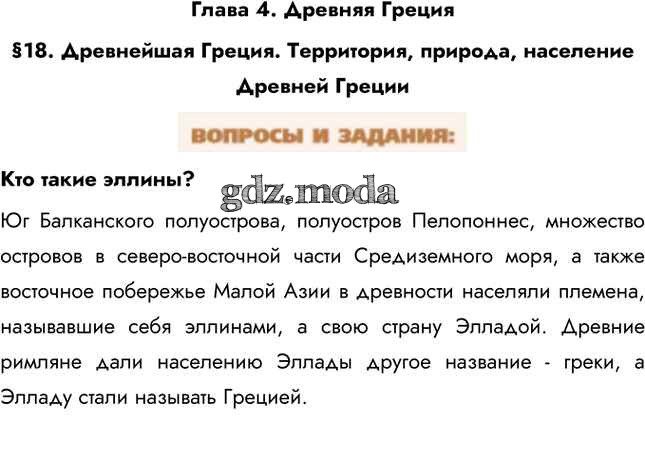 Глава 4. Древняя Греция

§18. Древнейшая Греция. Территория, природа, население Древней Греции

ВОПРОСЫ И ЗАДАНИЯ:

Кто такие эллины?

gdz.moda

Юг Балканского полуострова, полуостров Пелопоннес, множество островов в северо-восточной части Средиземного моря, а также восточное побережье Малой Азии в древности населяли племена, называвшие себя эллинами, а свою страну Элладой. Древние римляне дали населению Эллады другое название - греки, а Элладу стали называть Грецией.